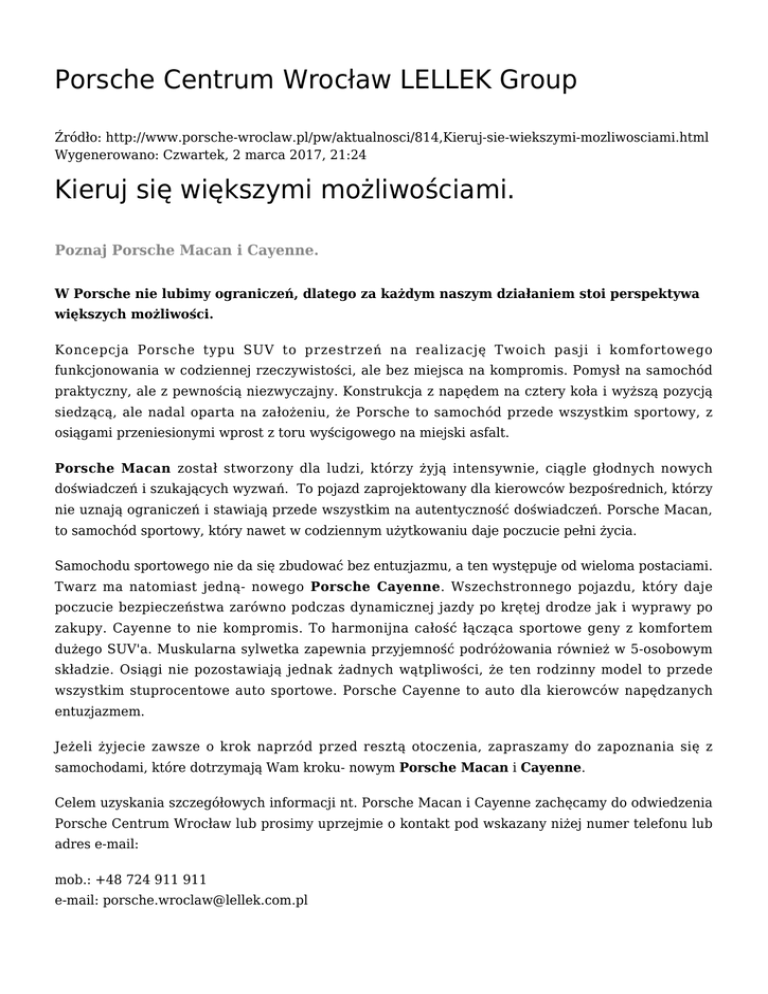 Porsche Centrum Wrocław LELLEK Group

Źródło: http://www.porsche-wroclaw.pl/pw/aktualnosci/814,Kieruj-sie-wiekszymi-mozliwosciami.html
Wygenerowano: Czwartek, 2 marca 2017, 21:24

Kieruj się większymi możliwościami.

Poznaj Porsche Macan i Cayenne.

W Porsche nie lubimy ograniczeń, dlatego za każdym naszym działaniem stoi perspektywa większych możliwości.

Koncepcja Porsche typu SUV to przestrzeń na realizację Twoich pasji i komfortowego funkcjonowania w codziennej rzeczywistości, ale bez miejsca na kompromis. Pomysł na samochód praktyczny, ale z pewnością niezwyczajny. Konstrukcja z napędem na cztery koła i wyższą pozycją siedzącą, ale nadal oparta na założeniu, że Porsche to samochód przede wszystkim sportowy, z osiągami przeniesionymi wprost z toru wyścigowego na miejski asfalt.

Porsche Macan został stworzony dla ludzi, którzy żyją intensywnie, ciągle głodnych nowych doświadczeń i szukających wyzwań. To pojazd zaprojektowany dla kierowców bezpośrednich, którzy nie uznają ograniczeń i stawiają przede wszystkim na autentyczność doświadczeń. Porsche Macan, to samochód sportowy, który nawet w codziennym użytkowaniu daje poczucie pełni życia.

Samochodu sportowego nie da się zbudować bez entuzjazmu, a ten występuje od wieloma postaciami. Twarz ma natomiast jedną- nowego Porsche Cayenne. Wszechstronnego pojazdu, który daje poczucie bezpieczeństwa zarówno podczas dynamicznej jazdy po krętej drodze jak i wyprawy po zakupy. Cayenne to nie kompromis. To harmonijna całość łącząca sportowe geny z komfortem dużego SUV'a. Muskularna sylwetka zapewnia przyjemność podróżowania również w 5-osobowym składzie. Osiągi nie pozostawiają jednak żadnych wątpliwości, że ten rodzinny model to przede wszystkim stuprocentowe auto sportowe. Porsche Cayenne to auto dla kierowców napędzanych entuzjazmem.

Jeżeli żyjecie zawsze o krok naprzód przed resztą otoczenia, zapraszamy do zapoznania się z samochodami, które dotrzymają Wam kroku- nowym Porsche Macan i Cayenne.

Celem uzyskania szczegółowych informacji nt. Porsche Macan i Cayenne zachęcamy do odwiedzenia Porsche Centrum Wrocław lub prosimy uprzejmie o kontakt pod wskazany niżej numer telefonu lub adres e-mail:

mob.: +48 724 911 911
e-mail: porsche.wroclaw@lellek.com.pl